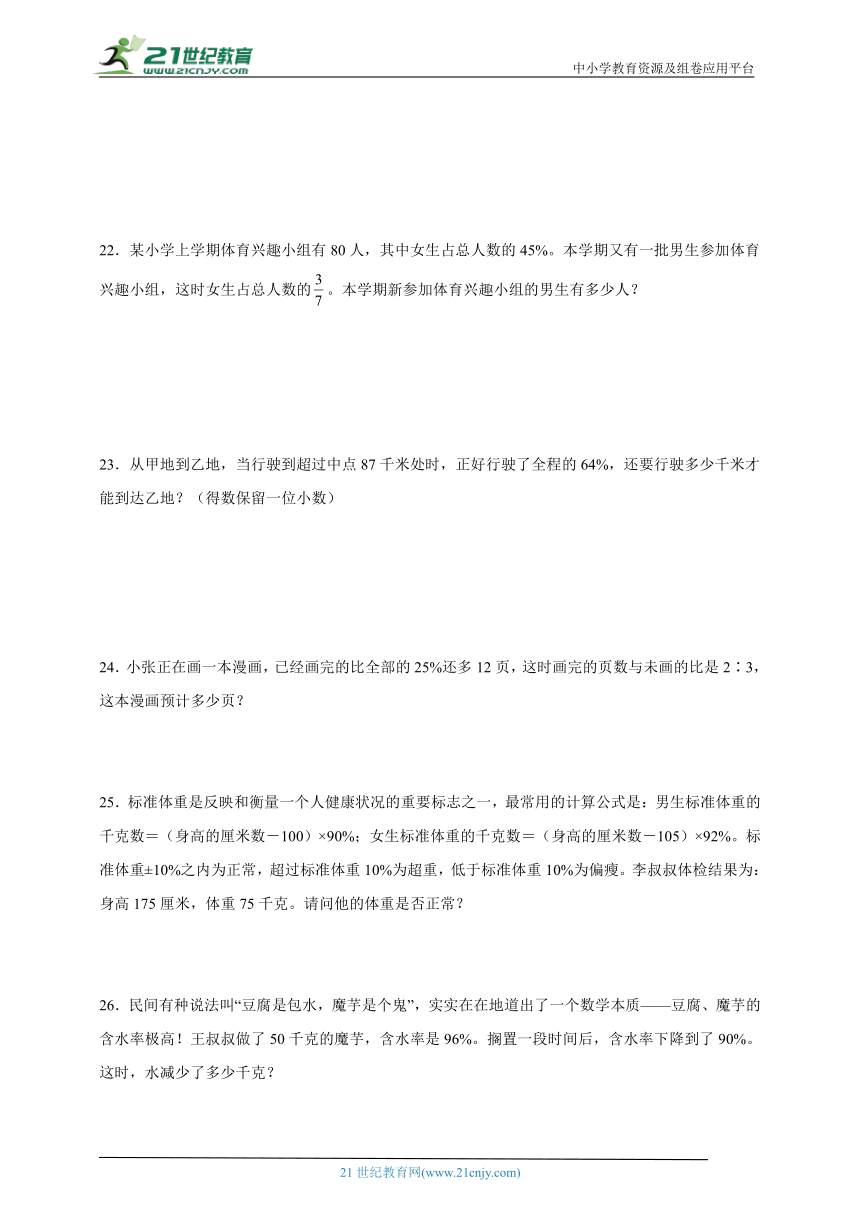 21世纪教育
www.21cnjy.com
中小学教育资源及组卷应用平台

22．某小学上学期体育兴趣小组有 80 人，其中女生占总人数的 45%。本学期又有一批男生参加体育兴趣小组，这时女生占总人数的$\frac{3}{7}$。本学期新参加体育兴趣小组的男生有多少人？

23．从甲地到乙地，当行驶到超过中点 87 千米处时，正好行驶了全程的 64%，还要行驶多少千米才能到达乙地？（得数保留一位小数）

24．小张正在画一本漫画，已经画完的比全部的 25%还多 12 页，这时画完的页数与未画的比是 2∶3，这本漫画预计多少页？

25．标准体重是反映和衡量一个人健康状况的重要标志之一，最常用的计算公式是：男生标准体重的千克数＝（身高的厘米数－100）×90%；女生标准体重的千克数＝（身高的厘米数－105）×92%。标准体重±10%之内为正常，超过标准体重 10%为超重，低于标准体重 10%为偏瘦。李叔叔体检结果为：身高 175 厘米，体重 75 千克。请问他的体重是否正常？

26．民间有种说法叫“豆腐是包水，魔芋是个鬼”，实实在在地道出了一个数学本质——豆腐、魔芋的含水率极高！王叔叔做了 50 千克的魔芋，含水率是 96%。搁置一段时间后，含水率下降到了 90%。这时，水减少了多少千克？

21 世纪教育网(www.21cnjy.com)